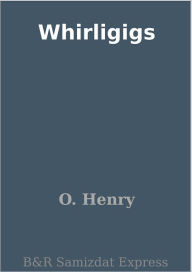 Whirligigs

O. Henry

B&R Samizdat Express